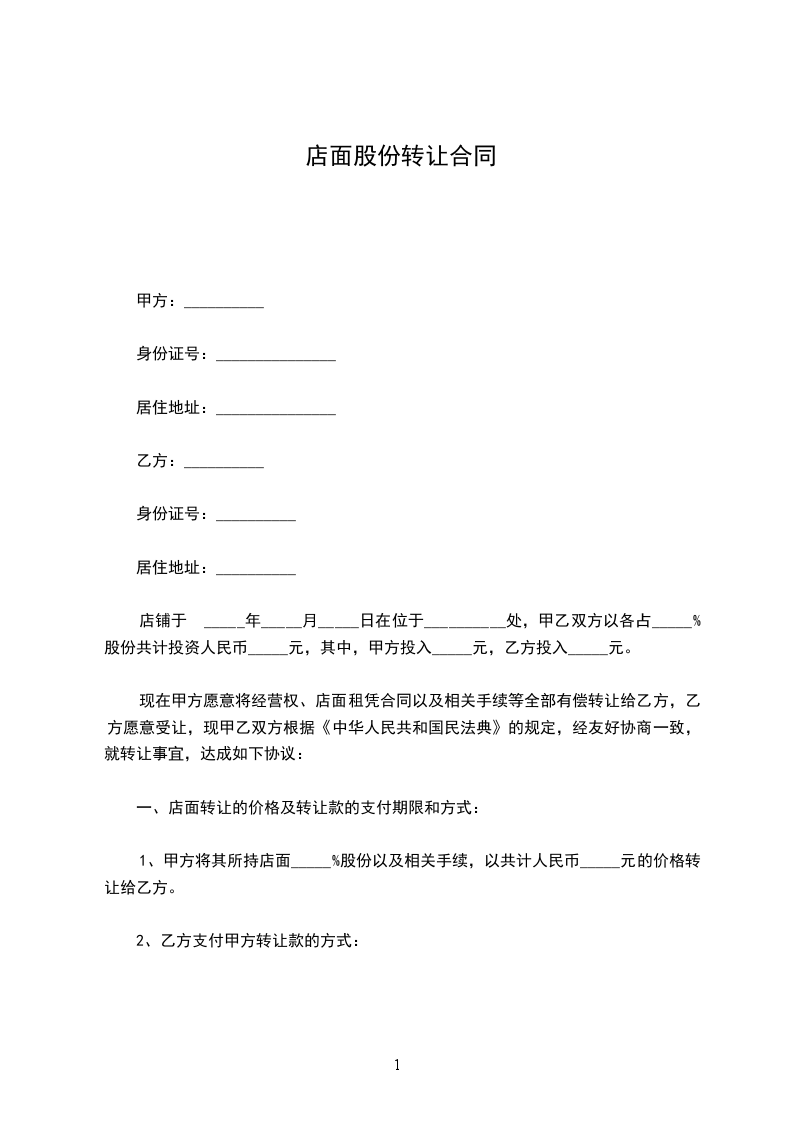 店面股份转让合同

甲方：__________

身份证号：_______________

居住地址：_______________

乙方：__________

身份证号：__________

居住地址：__________

店铺于 _____年_____月_____日在位于__________处，甲乙双方以各占_____%股份共计投资人民币_____元，其中，甲方投入_____元，乙方投入_____元。

现在甲方愿意将经营权、店面租凭合同以及相关手续等全部有偿转让给乙方，乙方愿意受让，现甲乙双方根据《中华人民共和国民法典》的规定，经友好协商一致，就转让事宜，达成如下协议：

一、店面转让的价格及转让款的支付期限和方式：

1、甲方将其所持店面_____%股份以及相关手续，以共计人民币_____元的价格转让给乙方。

2、乙方支付甲方转让款的方式：

1